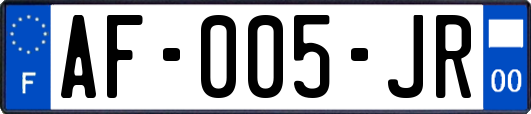 F
AF-005-JR
00